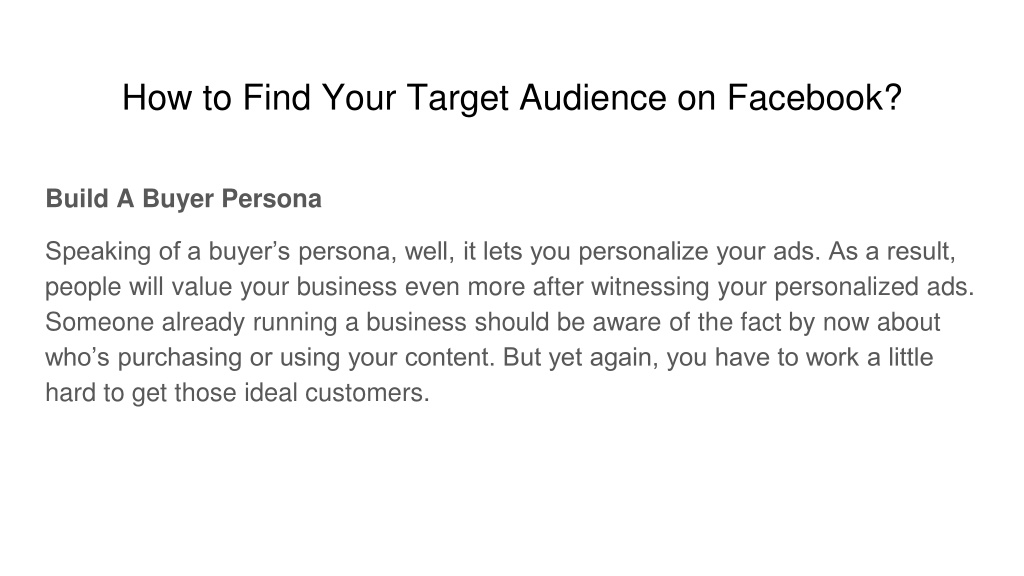 How to Find Your Target Audience on Facebook?

Build A Buyer Persona

Speaking of a buyer's persona, well, it lets you personalize your ads. As a result, people will value your business even more after witnessing your personalized ads. Someone already running a business should be aware of the fact by now about who's purchasing or using your content. But yet again, you have to work a little hard to get those ideal customers.